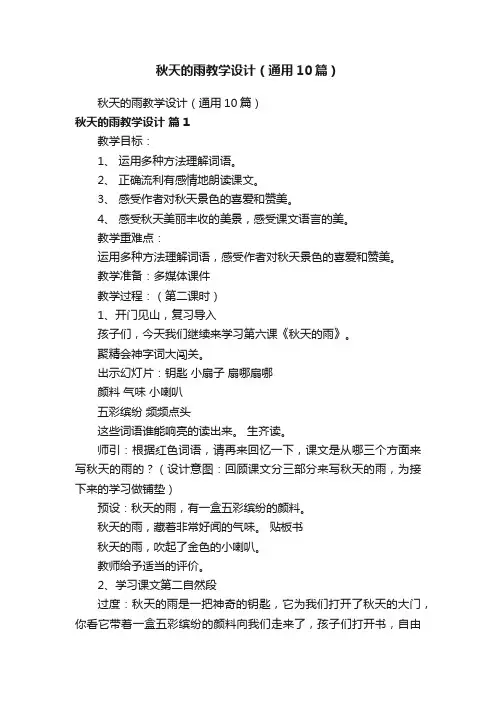 秋天的雨教学设计（通用10篇）

秋天的雨教学设计（通用10篇）

秋天的雨教学设计 篇1

教学目标：

1、 运用多种方法理解词语。

2、 正确流利有感情地朗读课文。

3、 感受作者对秋天景色的喜爱和赞美。

4、 感受秋天美丽丰收的美景，感受课文语言的美。

教学重难点：

运用多种方法理解词语，感受作者对秋天景色的喜爱和赞美。

教学准备：多媒体课件

教学过程：（第二课时）

1、开门见山，复习导入

孩子们，今天我们继续来学习第六课《秋天的雨》。

聚精会神字词大闯关。

出示幻灯片：钥匙 小扇子 扇哪扇哪

颜料 气味 小喇叭

五彩缤纷 频频点头

这些词语谁能响亮的读出来。 生齐读。

师引：根据红色词语，请再来回忆一下，课文是从哪三个方面来写秋天的雨的？（设计意图：回顾课文分三部分来写秋天的雨，为接下来的学习做铺垫）

预设：秋天的雨，有一盒五彩缤纷的颜料。

秋天的雨，藏着非常好闻的气味。 贴板书

秋天的雨，吹起了金色的小喇叭。

教师给予适当的评价。

2、学习课文第二自然段

过度：秋天的雨是一把神奇的钥匙，它为我们打开了秋天的大门，你看它带着一盒五彩缤纷的颜料向我们走来了，孩子们打开书，自由